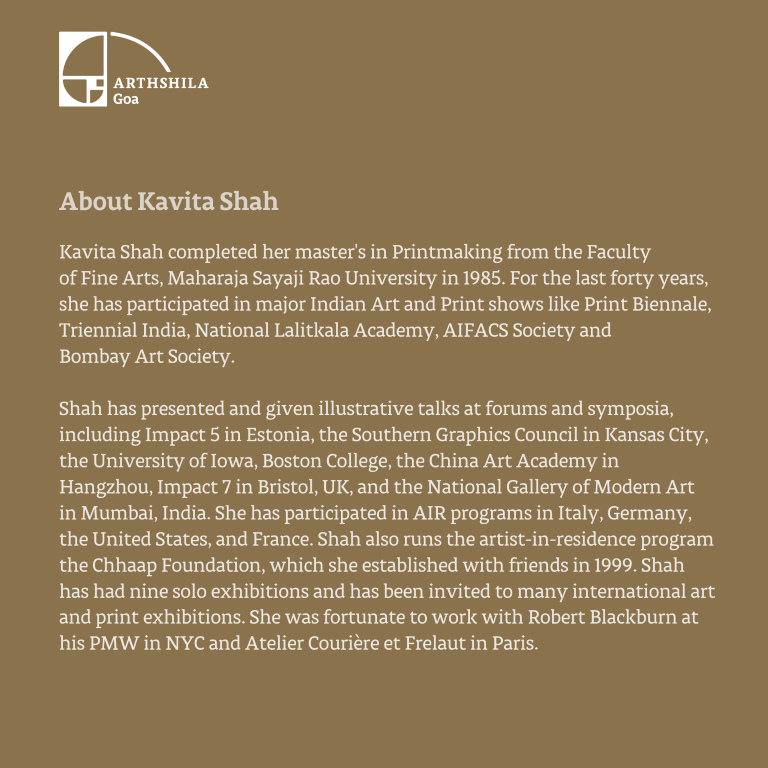 ARTHSHILA
Goa

About Kavita Shah

Kavita Shah completed her master's in Printmaking from the Faculty of Fine Arts, Maharaja Sayaji Rao University in 1985. For the last forty years, she has participated in major Indian Art and Print shows like Print Biennale, Triennial India, National Lalitkala Academy, AIFACS Society and Bombay Art Society.

Shah has presented and given illustrative talks at forums and symposia, including Impact 5 in Estonia, the Southern Graphics Council in Kansas City, the University of Iowa, Boston College, the China Art Academy in Hangzhou, Impact 7 in Bristol, UK, and the National Gallery of Modern Art in Mumbai, India. She has participated in AIR programs in Italy, Germany, the United States, and France. Shah also runs the artist-in-residence program the Chhaap Foundation, which she established with friends in 1999. Shah has had nine solo exhibitions and has been invited to many international art and print exhibitions. She was fortunate to work with Robert Blackburn at his PMW in NYC and Atelier Courière et Frelaut in Paris.